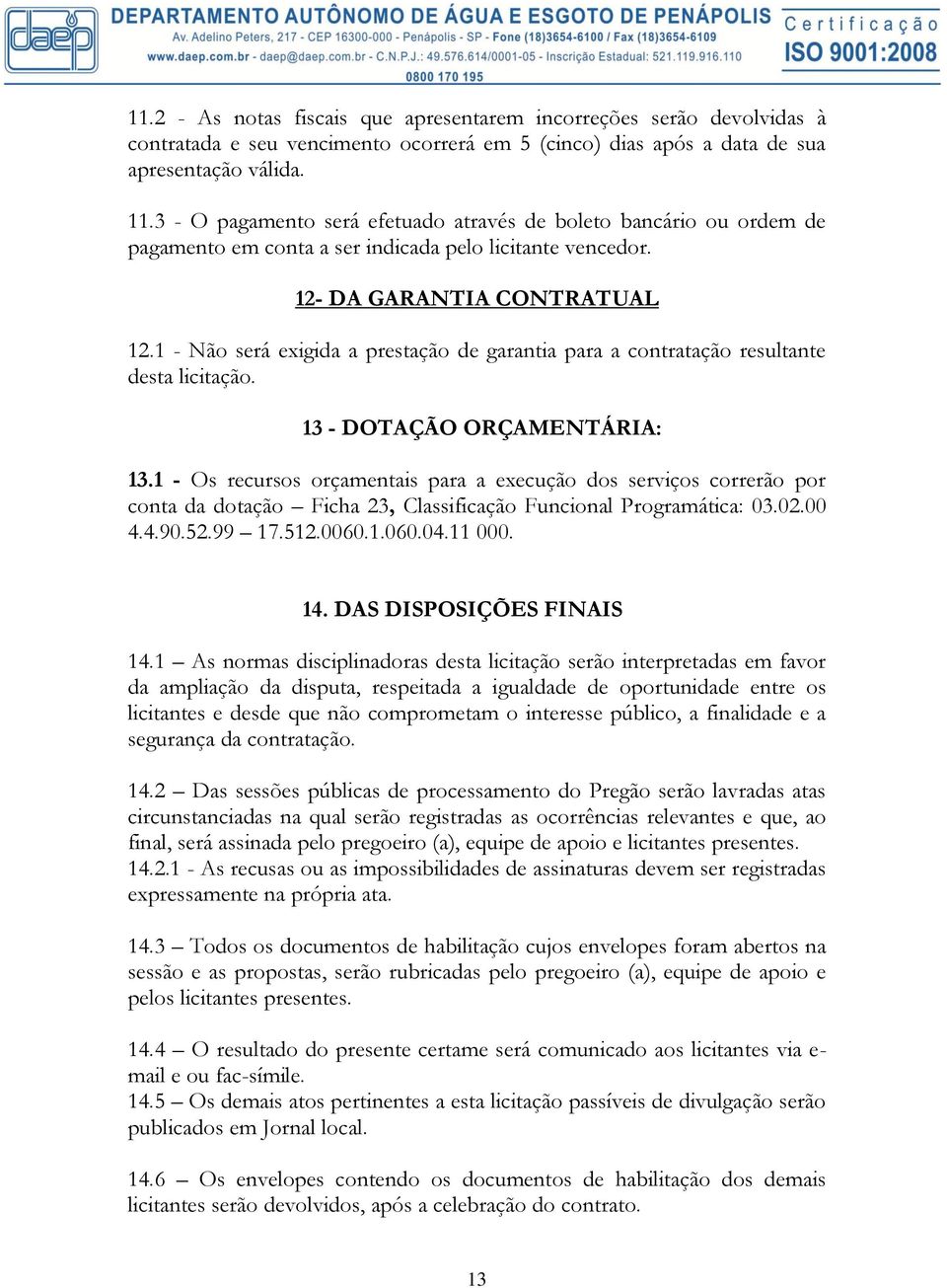 daep

DEPARTAMENTO AUTÔNOMO DE ÁGUA E ESGOTO DE PENÁPOLIS
Av. Adelino Peters, 217 - CEP 16300-000 - Penápolis - SP - Fone (18)3654-6100 / Fax (18)3654-6109
www.daep.com.br - daep@daep.com.br - C.N.P.J.: 49.576.614/0001-05 - Inscrição Estadual: 521.119.916.110
0800 170 195

Certificação
ISO 9001:2008

11.2 - As notas fiscais que apresentarem incorreções serão devolvidas à contratada e seu vencimento ocorrerá em 5 (cinco) dias após a data de sua apresentação válida.

11.3 - O pagamento será efetuado através de boleto bancário ou ordem de pagamento em conta a ser indicada pelo licitante vencedor.

12- DA GARANTIA CONTRATUAL

12.1 - Não será exigida a prestação de garantia para a contratação resultante desta licitação.

13 - DOTAÇÃO ORÇAMENTÁRIA:

13.1 - Os recursos orçamentais para a execução dos serviços correrão por conta da dotação – Ficha 23, Classificação Funcional Programática: 03.02.00 4.4.90.52.99 – 17.512.0060.1.060.04.11 000.

14. DAS DISPOSIÇÕES FINAIS

14.1 – As normas disciplinadoras desta licitação serão interpretadas em favor da ampliação da disputa, respeitada a igualdade de oportunidade entre os licitantes e desde que não comprometam o interesse público, a finalidade e a segurança da contratação.

14.2 – Das sessões públicas de processamento do Pregão serão lavradas atas circunstanciadas na qual serão registradas as ocorrências relevantes e que, ao final, será assinada pelo pregoeiro (a), equipe de apoio e licitantes presentes.
14.2.1 - As recusas ou as impossibilidades de assinaturas devem ser registradas expressamente na própria ata.

14.3 – Todos os documentos de habilitação cujos envelopes foram abertos na sessão e as propostas, serão rubricadas pelo pregoeiro (a), equipe de apoio e pelos licitantes presentes.

14.4 – O resultado do presente certame será comunicado aos licitantes via e-mail e ou fac-símile.
14.5 – Os demais atos pertinentes a esta licitação passíveis de divulgação serão publicados em Jornal local.

14.6 – Os envelopes contendo os documentos de habilitação dos demais licitantes serão devolvidos, após a celebração do contrato.

13